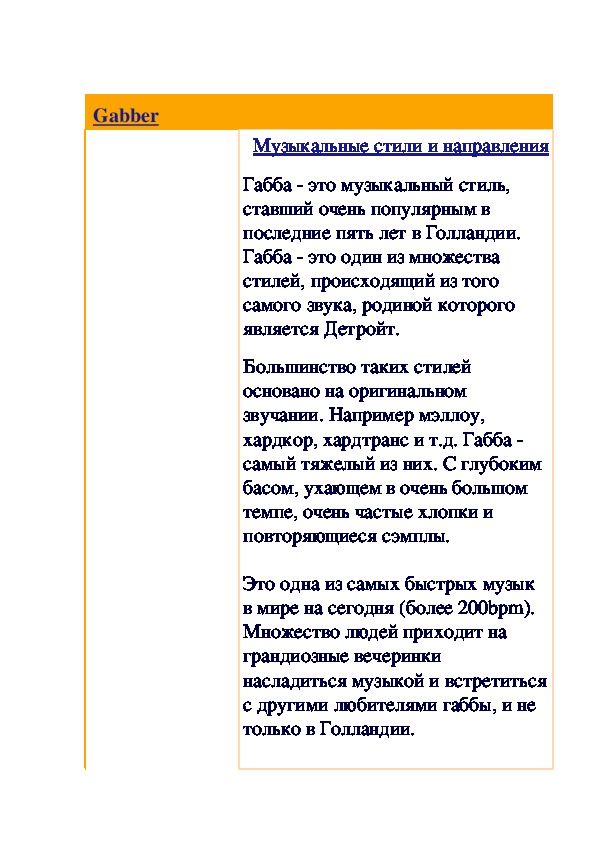 Gabber

Музыкальные стили и направления

Габба - это музыкальный стиль, ставший очень популярным в последние пять лет в Голландии. Габба - это один из множества стилей, происходящий из того самого звука, родиной которого является Детройт.

Большинство таких стилей основано на оригинальном звучании. Например мэллоу, хардкор, хардтранс и т.д. Габба - самый тяжелый из них. С глубоким басом, ухающем в очень большом темпе, очень частые хлопки и повторяющиеся сэмплы.

Это одна из самых быстрых музык в мире на сегодня (более 200bpm). Множество людей приходит на грандиозные вечеринки насладиться музыкой и встретиться с другими любителями габбы, и не только в Голландии.